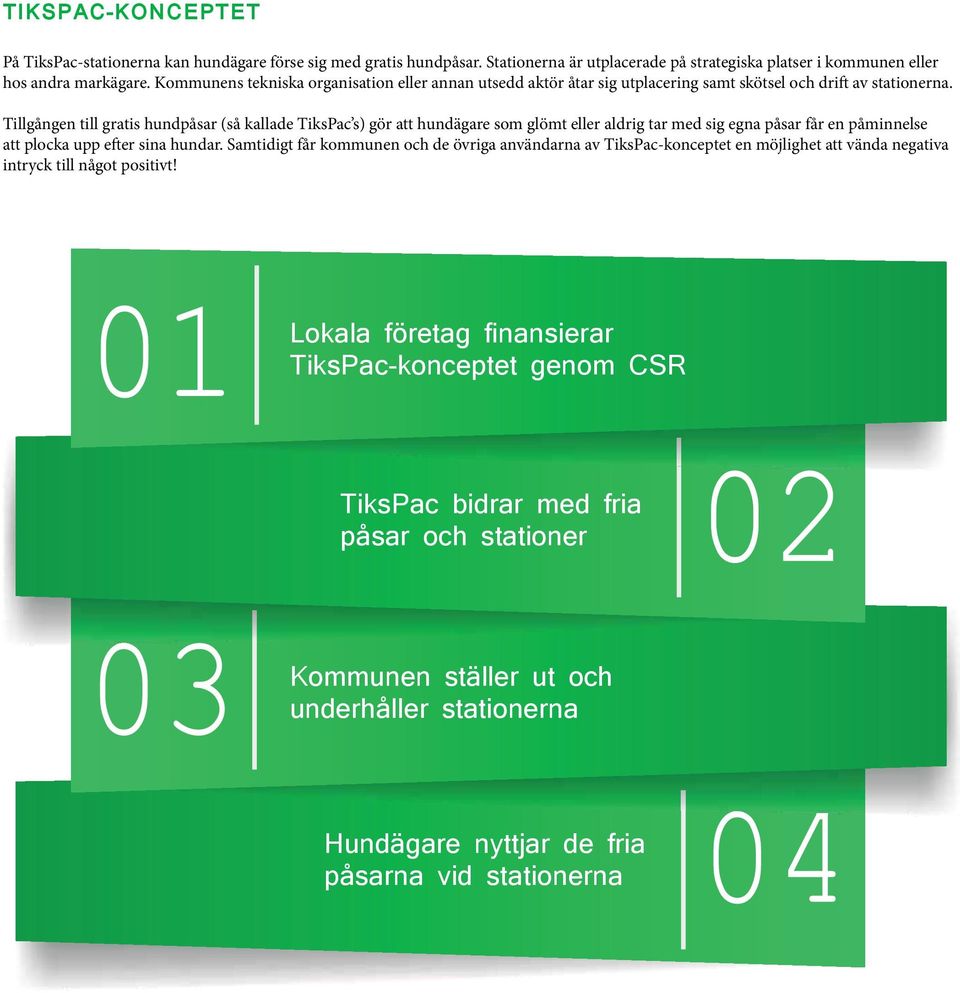 TIKSPAC-KONCEPTET

På TiksPac-stationerna kan hundägare förse sig med gratis hundpåsar. Stationerna är utplacerade på strategiska platser i kommunen eller hos andra markägare. Kommunens tekniska organisation eller annan utsedd aktör åtar sig utplacering samt skötsel och drift av stationerna.

Tillgången till gratis hundpåsar (så kallade TiksPac's) gör att hundägare som glömt eller aldrig tar med sig egna påsar får en påminnelse att plocka upp efter sina hundar. Samtidigt får kommunen och de övriga användarna av TiksPac-konceptet en möjlighet att vända negativa intryck till något positivt!

01

Lokala företag finansierar TiksPac-konceptet genom CSR

TiksPac bidrar med fria påsar och stationer

02

03

Kommunen ställer ut och underhåller stationerna

Hundägare nyttjar de fria påsarna vid stationerna

04